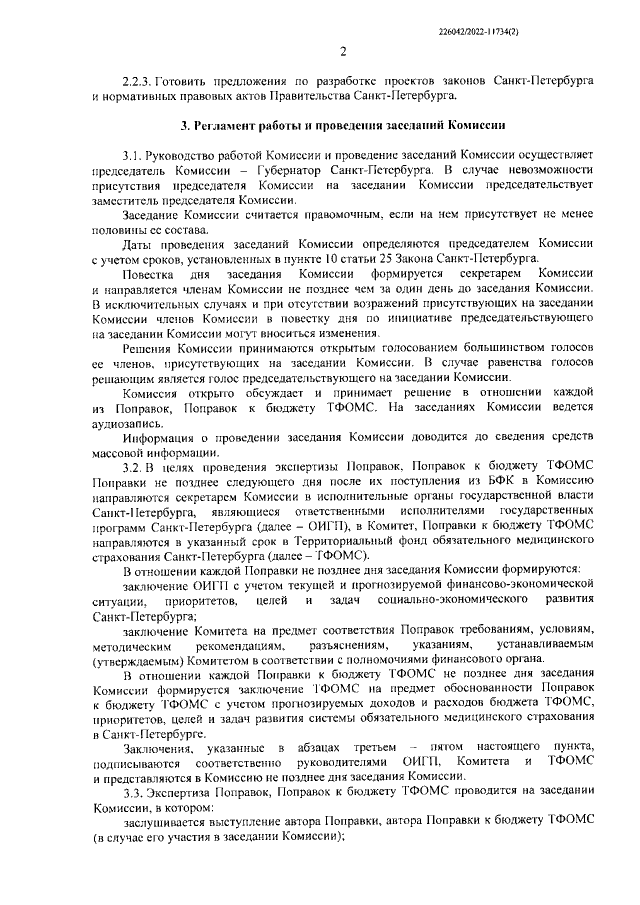 226042/2022-11734(2)

2

2.2.3. Готовить предложения по разработке проектов законов Санкт-Петербурга и нормативных правовых актов Правительства Санкт-Петербурга.

3. Регламент работы и проведения заседаний Комиссии

3.1. Руководство работой Комиссии и проведение заседаний Комиссии осуществляет председатель Комиссии – Губернатор Санкт-Петербурга. В случае невозможности присутствия председателя Комиссии на заседании Комиссии председательствует заместитель председателя Комиссии.

Заседание Комиссии считается правомочным, если на нем присутствует не менее половины ее состава.

Даты проведения заседаний Комиссии определяются председателем Комиссии с учетом сроков, установленных в пункте 10 статьи 25 Закона Санкт-Петербурга.

Повестка дня заседания Комиссии формируется секретарем Комиссии и направляется членам Комиссии не позднее чем за один день до заседания Комиссии. В исключительных случаях и при отсутствии возражений присутствующих на заседании Комиссии членов Комиссии в повестку дня по инициативе председательствующего на заседании Комиссии могут вноситься изменения.

Решения Комиссии принимаются открытым голосованием большинством голосов ее членов, присутствующих на заседании Комиссии. В случае равенства голосов решающим является голос председательствующего на заседании Комиссии.

Комиссия открыто обсуждает и принимает решение в отношении каждой из Поправок, Поправок к бюджету ТФОМС. На заседаниях Комиссии ведется аудиозапись.

Информация о проведении заседания Комиссии доводится до сведения средств массовой информации.

3.2. В целях проведения экспертизы Поправок, Поправок к бюджету ТФОМС Поправки не позднее следующего дня после их поступления из БФК в Комиссию направляются секретарем Комиссии в исполнительные органы государственной власти Санкт-Петербурга, являющиеся ответственными исполнителями государственных программ Санкт-Петербурга (далее – ОИГП), в Комитет, Поправки к бюджету ТФОМС направляются в указанный срок в Территориальный фонд обязательного медицинского страхования Санкт-Петербурга (далее – ТФОМС).

В отношении каждой Поправки не позднее дня заседания Комиссии формируются:

заключение ОИГП с учетом текущей и прогнозируемой финансово-экономической ситуации, приоритетов, целей и задач социально-экономического развития Санкт-Петербурга;

заключение Комитета на предмет соответствия Поправок требованиям, условиям, методическим рекомендациям, разъяснениям, указаниям, устанавливаемым (утверждаемым) Комитетом в соответствии с полномочиями финансового органа.

В отношении каждой Поправки к бюджету ТФОМС не позднее дня заседания Комиссии формируется заключение ТФОМС на предмет обоснованности Поправок к бюджету ТФОМС с учетом прогнозируемых доходов и расходов бюджета ТФОМС, приоритетов, целей и задач развития системы обязательного медицинского страхования в Санкт-Петербурге.

Заключения, указанные в абзацах третьем – пятом настоящего пункта, подписываются соответственно руководителями ОИГП, Комитета и ТФОМС и представляются в Комиссию не позднее дня заседания Комиссии.

3.3. Экспертиза Поправок, Поправок к бюджету ТФОМС проводится на заседании Комиссии, в котором:

заслушивается выступление автора Поправки, автора Поправки к бюджету ТФОМС (в случае его участия в заседании Комиссии);